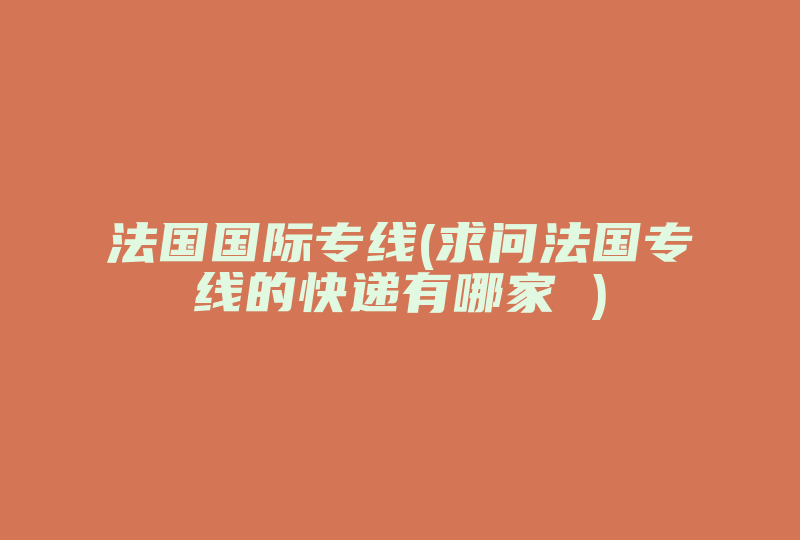 法国国际专线(求问法国专线的快递有哪家 )